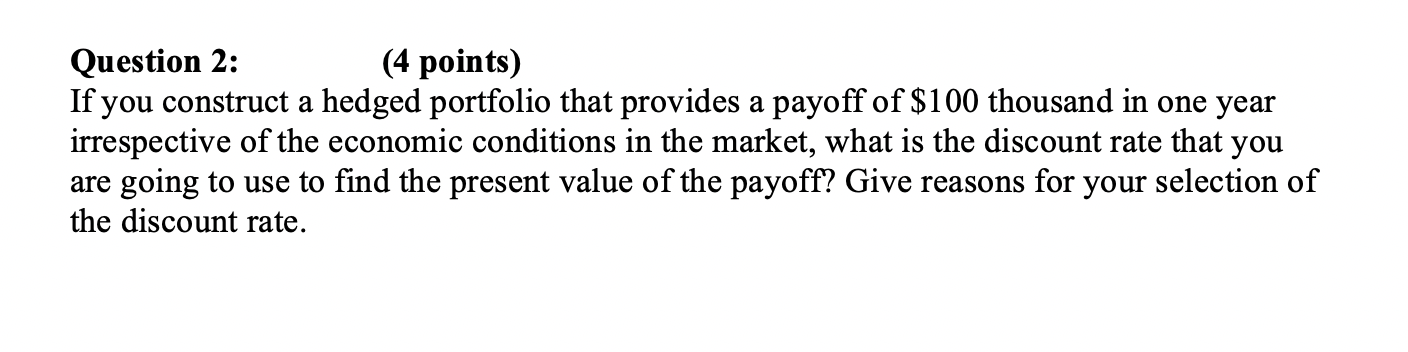 Question 2: (4 points)
If you construct a hedged portfolio that provides a payoff of \$100 thousand in one year irrespective of the economic conditions in the market, what is the discount rate that you are going to use to find the present value of the payoff? Give reasons for your selection of the discount rate.